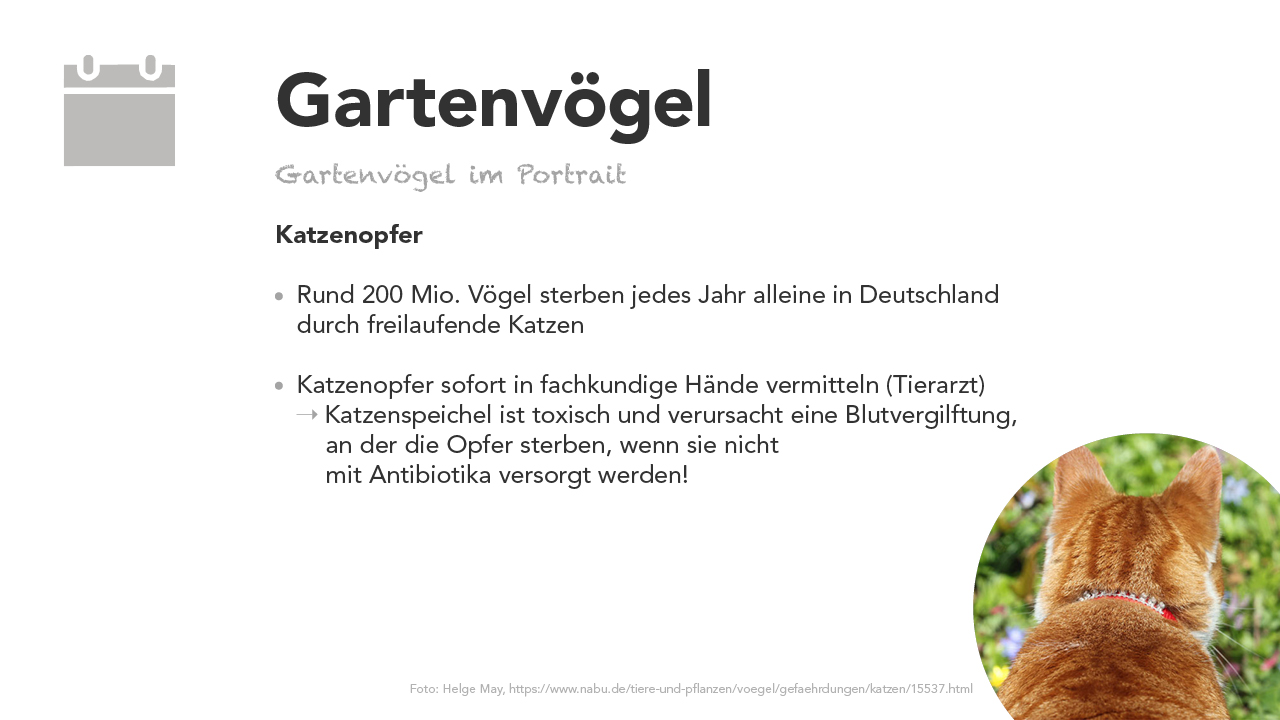 Gartenvögel

Gartenvögel im Portrait

Katzenopfer

• Rund 200 Mio. Vögel sterben jedes Jahr alleine in Deutschland durch freilaufende Katzen

• Katzenopfer sofort in fachkundige Hände vermitteln (Tierarzt)
→ Katzenspeichel ist toxisch und verursacht eine Blutvergilftung, an der die Opfer sterben, wenn sie nicht mit Antibiotika versorgt werden!

Foto: Helge May, https://www.nabu.de/tiere-und-pflanzen/voegel/gefaehrdungen/katzen/15537.html